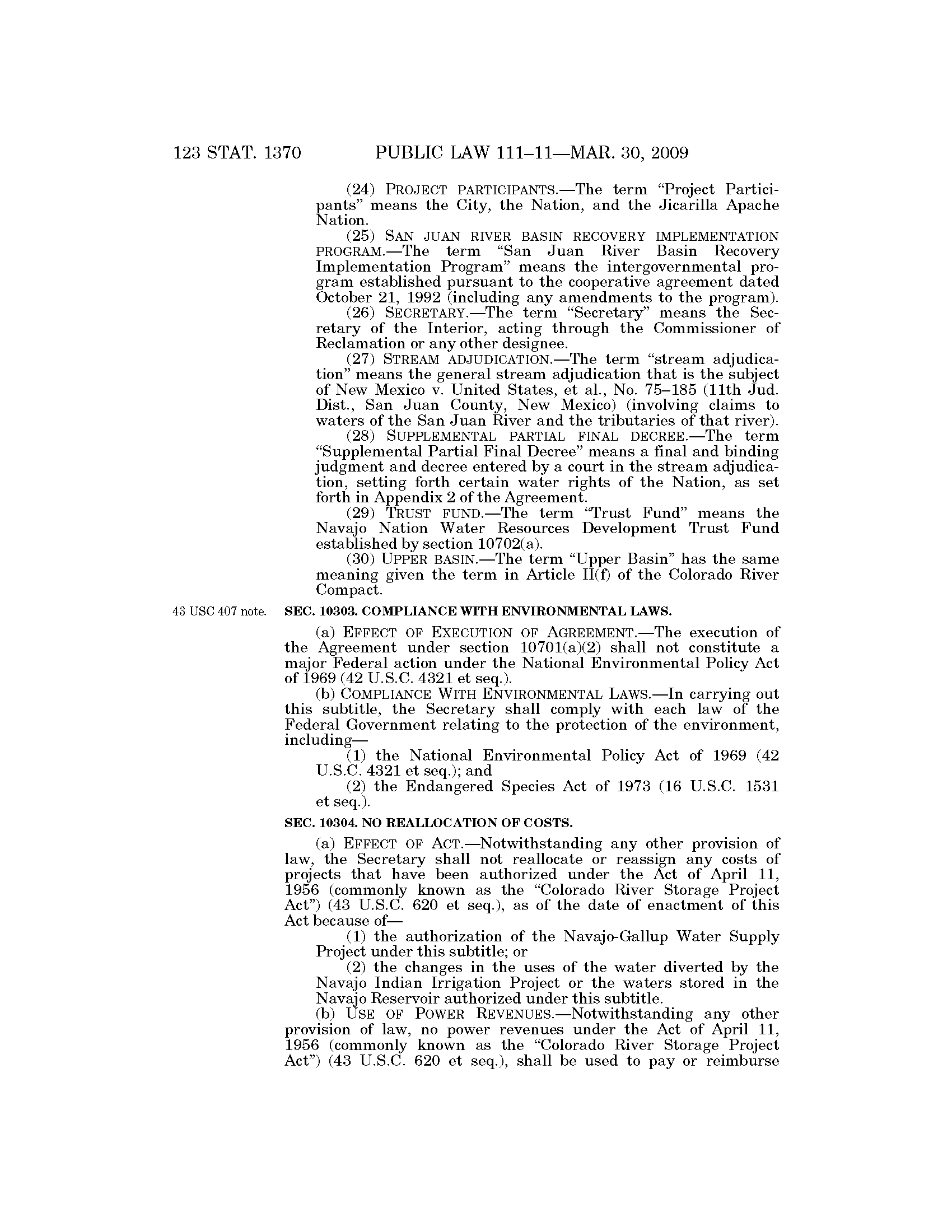 123 STAT. 1370 PUBLIC LAW 111–11—MAR. 30, 2009

(24) PROJECT PARTICIPANTS.—The term "Project Participants" means the City, the Nation, and the Jicarilla Apache Nation.

(25) SAN JUAN RIVER BASIN RECOVERY IMPLEMENTATION PROGRAM.—The term "San Juan River Basin Recovery Implementation Program" means the intergovernmental program established pursuant to the cooperative agreement dated October 21, 1992 (including any amendments to the program).

(26) SECRETARY.—The term "Secretary" means the Secretary of the Interior, acting through the Commissioner of Reclamation or any other designee.

(27) STREAM ADJUDICATION.—The term "stream adjudication" means the general stream adjudication that is the subject of New Mexico v. United States, et al., No. 75–185 (11th Jud. Dist., San Juan County, New Mexico) (involving claims to waters of the San Juan River and the tributaries of that river).

(28) SUPPLEMENTAL PARTIAL FINAL DECREE.—The term "Supplemental Partial Final Decree" means a final and binding judgment and decree entered by a court in the stream adjudication, setting forth certain water rights of the Nation, as set forth in Appendix 2 of the Agreement.

(29) TRUST FUND.—The term "Trust Fund" means the Navajo Nation Water Resources Development Trust Fund established by section 10702(a).

(30) UPPER BASIN.—The term "Upper Basin" has the same meaning given the term in Article II(f) of the Colorado River Compact.

43 USC 407 note.

SEC. 10303. COMPLIANCE WITH ENVIRONMENTAL LAWS.

(a) EFFECT OF EXECUTION OF AGREEMENT.—The execution of the Agreement under section 10701(a)(2) shall not constitute a major Federal action under the National Environmental Policy Act of 1969 (42 U.S.C. 4321 et seq.).

(b) COMPLIANCE WITH ENVIRONMENTAL LAWS.—In carrying out this subtitle, the Secretary shall comply with each law of the Federal Government relating to the protection of the environment, including—

(1) the National Environmental Policy Act of 1969 (42 U.S.C. 4321 et seq.); and

(2) the Endangered Species Act of 1973 (16 U.S.C. 1531 et seq.).

SEC. 10304. NO REALLOCATION OF COSTS.

(a) EFFECT OF ACT.—Notwithstanding any other provision of law, the Secretary shall not reallocate or reassign any costs of projects that have been authorized under the Act of April 11, 1956 (commonly known as the "Colorado River Storage Project Act") (43 U.S.C. 620 et seq.), as of the date of enactment of this Act because of—

(1) the authorization of the Navajo-Gallup Water Supply Project under this subtitle; or

(2) the changes in the uses of the water diverted by the Navajo Indian Irrigation Project or the waters stored in the Navajo Reservoir authorized under this subtitle.

(b) USE OF POWER REVENUES.—Notwithstanding any other provision of law, no power revenues under the Act of April 11, 1956 (commonly known as the "Colorado River Storage Project Act") (43 U.S.C. 620 et seq.), shall be used to pay or reimburse